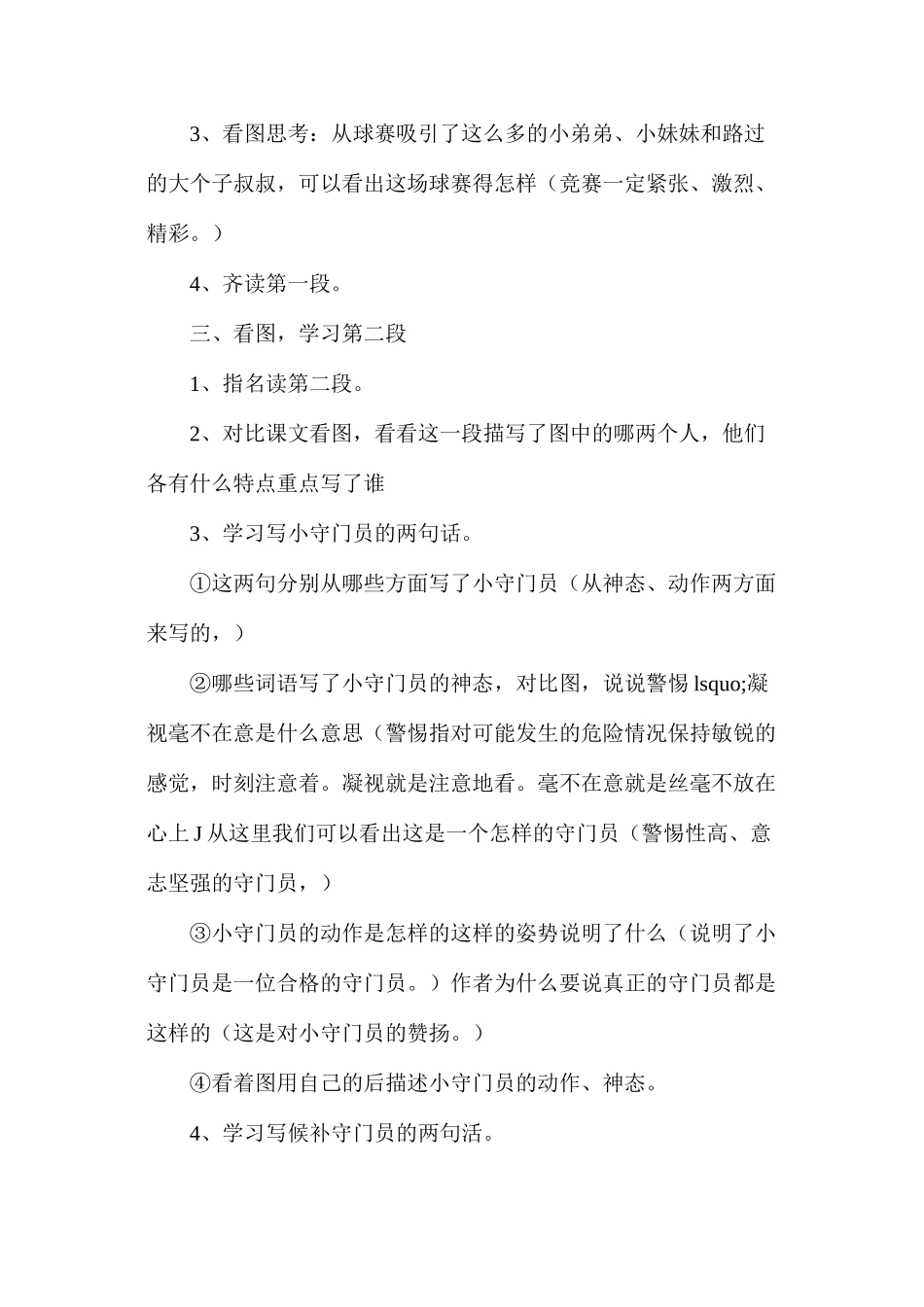 3、看图思考：从球赛吸引了这么多的小弟弟、小妹妹和路过的大个子叔叔，可以看出这场球赛得怎样（竞赛一定紧张、激烈、精彩。）

4、齐读第一段。

三、看图，学习第二段

1、指名读第二段。

2、对比课文看图，看看这一段描写了图中的哪两个人，他们各有什么特点重点写了谁

3、学习写小守门员的两句话。

①这两句分别从哪些方面写了小守门员（从神态、动作两方面来写的，）

②哪些词语写了小守门员的神态，对比图，说说警惕 lsquo;凝视毫不在意是什么意思（警惕指对可能发生的危险情况保持敏锐的感觉，时刻注意着。凝视就是注意地看。毫不在意就是丝毫不放在心上 J 从这里我们可以看出这是一个怎样的守门员（警惕性高、意志坚强的守门员，）

③小守门员的动作是怎样的这样的姿势说明了什么（说明了小守门员是一位合格的守门员。）作者为什么要说真正的守门员都是这样的（这是对小守门员的赞扬。）

④看着图用自己的后描述小守门员的动作、神态。

4、学习写候补守门员的两句活。